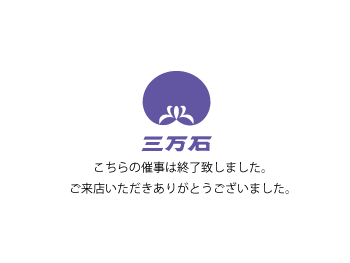 三万石

こちらの催事は終了致しました。
ご来店いただきありがとうございました。